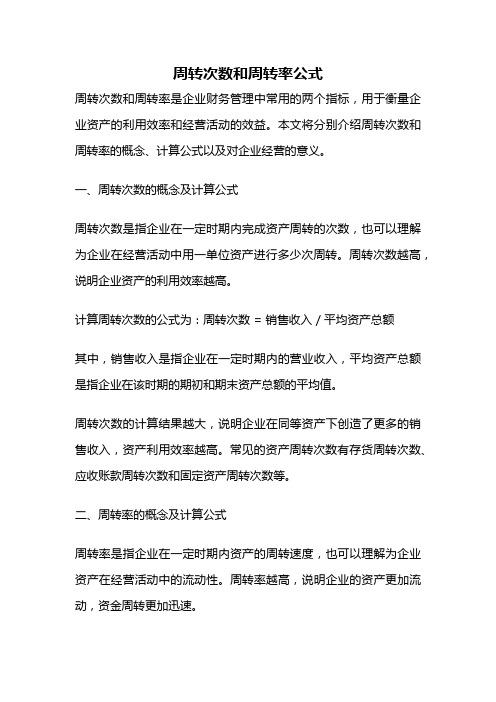 周转次数和周转率公式

周转次数和周转率是企业财务管理中常用的两个指标，用于衡量企业资产的利用效率和经营活动的效益。本文将分别介绍周转次数和周转率的概念、计算公式以及对企业经营的意义。

一、周转次数的概念及计算公式

周转次数是指企业在一定时期内完成资产周转的次数，也可以理解为企业在经营活动中用一单位资产进行多少次周转。周转次数越高，说明企业资产的利用效率越高。

计算周转次数的公式为：周转次数 = 销售收入 / 平均资产总额

其中，销售收入是指企业在一定时期内的营业收入，平均资产总额是指企业在该时期的期初和期末资产总额的平均值。

周转次数的计算结果越大，说明企业在同等资产下创造了更多的销售收入，资产利用效率越高。常见的资产周转次数有存货周转次数、应收账款周转次数和固定资产周转次数等。

二、周转率的概念及计算公式

周转率是指企业在一定时期内资产的周转速度，也可以理解为企业资产在经营活动中的流动性。周转率越高，说明企业的资产更加流动，资金周转更加迅速。